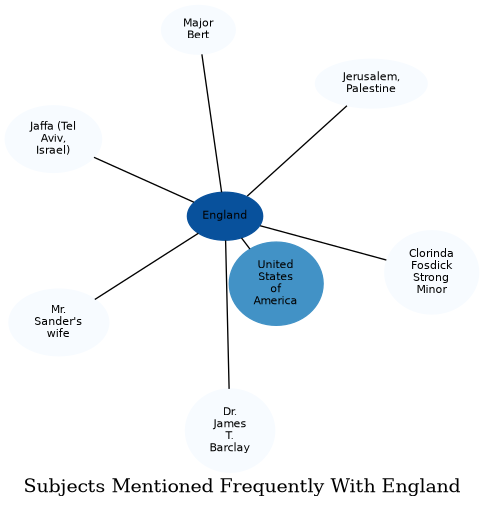 Major Bert

Jerusalem, Palestine

Jaffa (Tel Aviv, Israel)

England

United States of America

Clorinda Fosdick Strong Minor

Mr. Sander's wife

Dr. James T. Barclay

Subjects Mentioned Frequently With England